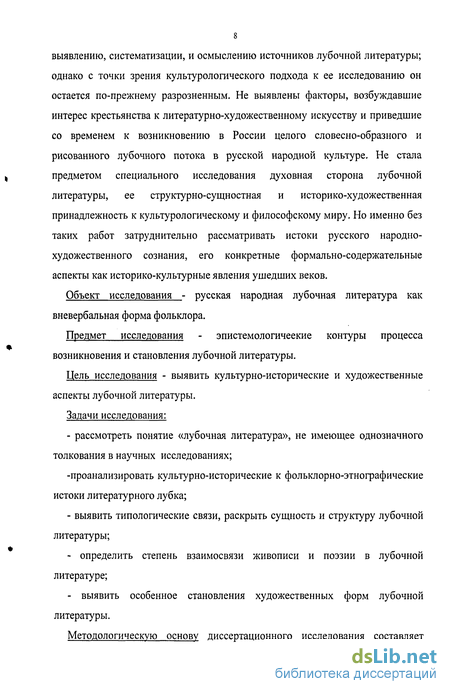 8

выявлению, систематизации, и осмыслению источников лубочной литературы; однако с точки зрения культурологического подхода к ее исследованию он остается по-прежнему разрозненным. Не выявлены факторы, возбуждавшие интерес крестьянства к литературно-художественному искусству и приведшие со временем к возникновению в России целого словесно-образного и рисованного лубочного потока в русской народной культуре. Не стала предметом специального исследования духовная сторона лубочной литературы, ее структурно-сущностная и историко-художественная принадлежность к культурологическому и философскому миру. Но именно без таких работ затруднительно рассматривать истоки русского народно-художественного сознания, его конкретные формально-содержательные аспекты как историко-культурные явления ушедших веков.

Объект исследования - русская народная лубочная литература как вневербальная форма фольклора.

Предмет исследования - эпистемологичеекие контуры процесса возникновения и становления лубочной литературы.

Цель исследования - выявить культурно-исторические и художественные аспекты лубочной литературы.

Задачи исследования:

- рассмотреть понятие «лубочная литература», не имеющее однозначного толкования в научных исследованиях;

-проанализировать культурно-исторические к фольклорно-этнографические истоки литературного лубка;

- выявить типологические связи, раскрыть сущность и структуру лубочной литературы;

- определить степень взаимосвязи живописи и поэзии в лубочной литературе;

- выявить особенное становления художественных форм лубочной литературы.

Методологическую основу диссертационного исследования составляет

dsLib.net
библиотека диссертаций